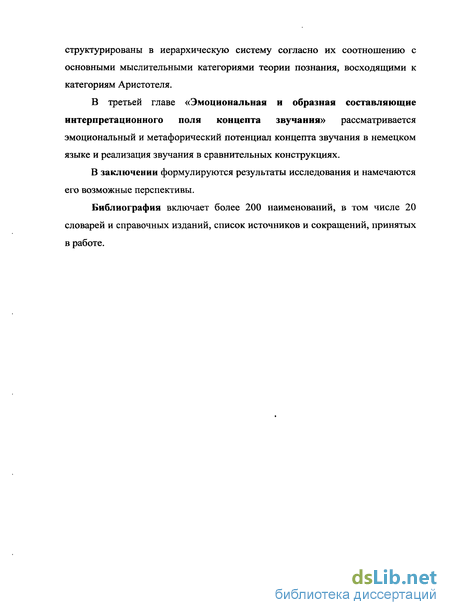 структурированы в иерархическую систему согласно их соотношению с основными мыслительными категориями теории познания, восходящими к категориям Аристотеля.

В третьей главе «Эмоциональная и образная составляющие интерпретационного поля концепта звучания» рассматривается эмоциональный и метафорический потенциал концепта звучания в немецком языке и реализация звучания в сравнительных конструкциях.

В заключении формулируются результаты исследования и намечаются его возможные перспективы.

Библиография включает более 200 наименований, в том числе 20 словарей и справочных изданий, список источников и сокращений, принятых в работе.

dsLib.net
библиотека диссертаций